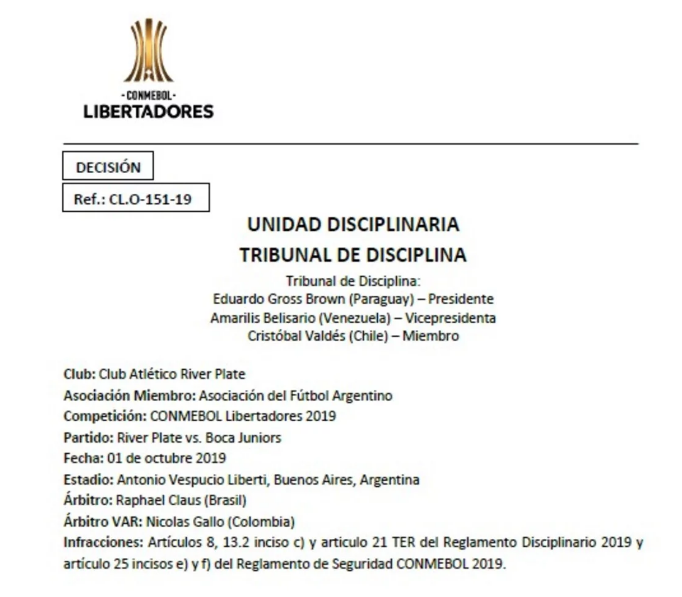 -CONMEBOL-
LIBERTADORES

DECISIÓN

Ref.: CL.O-151-19

UNIDAD DISCIPLINARIA

TRIBUNAL DE DISCIPLINA

Tribunal de Disciplina:
Eduardo Gross Brown (Paraguay) – Presidente
Amarilis Belisario (Venezuela) – Vicepresidenta
Cristóbal Valdés (Chile) – Miembro

Club: Club Atlético River Plate
Asociación Miembro: Asociación del Fútbol Argentino
Competición: CONMEBOL Libertadores 2019
Partido: River Plate vs. Boca Juniors
Fecha: 01 de octubre 2019
Estadio: Antonio Vespucio Liberti, Buenos Aires, Argentina
Árbitro: Raphael Claus (Brasil)
Árbitro VAR: Nicolas Gallo (Colombia)
Infracciones: Artículos 8, 13.2 inciso c) y articulo 21 TER del Reglamento Disciplinario 2019 y artículo 25 incisos e) y f) del Reglamento de Seguridad CONMEBOL 2019.